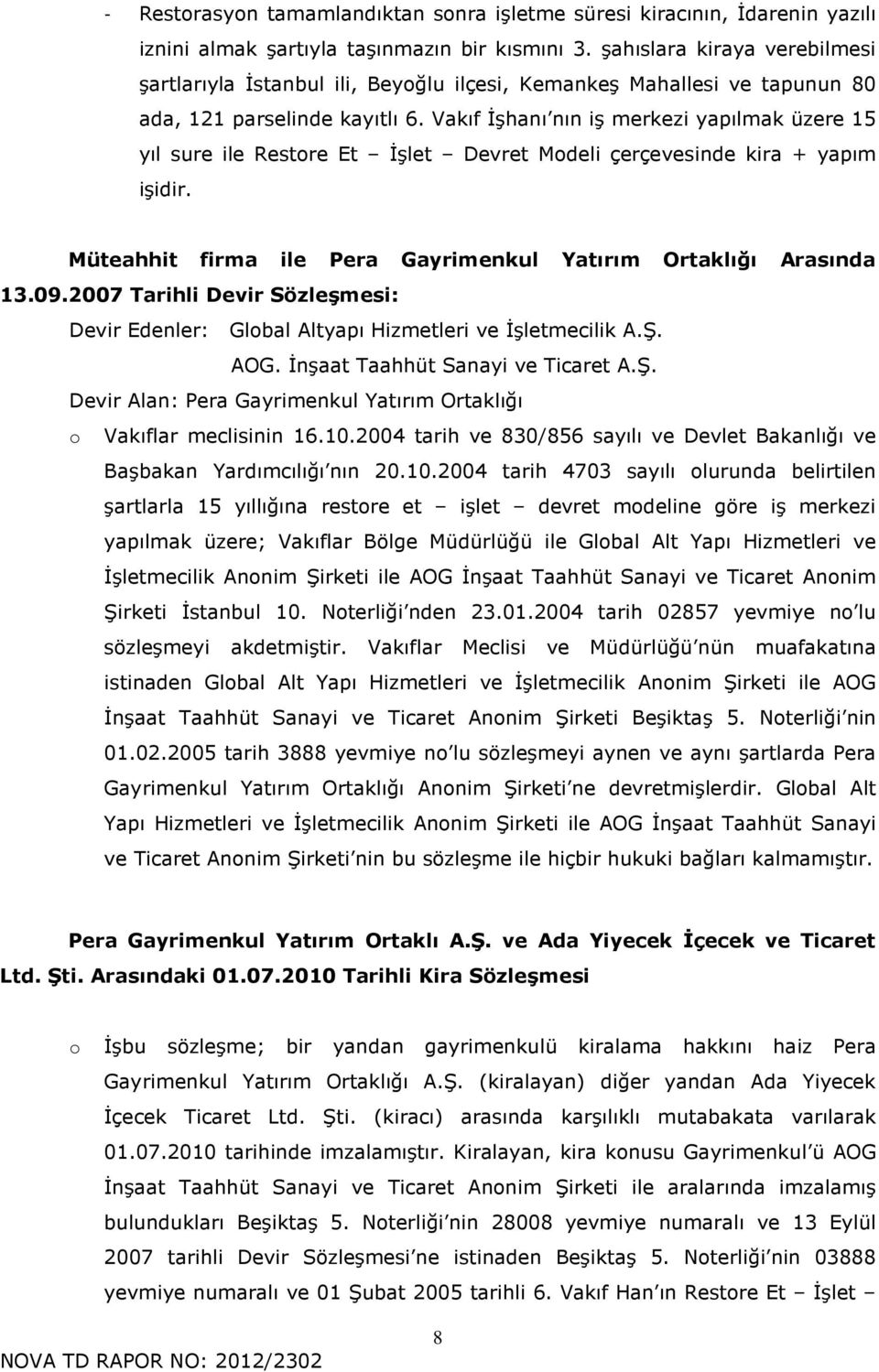 - Restorasyon tamamlandıktan sonra işletme süresi kiracının, İdarenin yazılı iznini almak şartıyla taşınmazın bir kısmını 3. şahıslara kiraya verebilmesi şartlarıyla İstanbul ili, Beyoğlu ilçesi, Kemankeş Mahallesi ve tapunun 80 ada, 121 parselinde kayıtlı 6. Vakıf İşhanı'nın iş merkezi yapılmak üzere 15 yıl sure ile Restore Et – İşlet – Devret Modeli çerçevesinde kira + yapım işidir.

Müteahhit firma ile Pera Gayrimenkul Yatırım Ortaklığı Arasında 13.09.2007 Tarihli Devir Sözleşmesi:

Devir Edenler: Global Altyapı Hizmetleri ve İşletmecilik A.Ş.
AOG. İnşaat Taahhüt Sanayi ve Ticaret A.Ş.
Devir Alan: Pera Gayrimenkul Yatırım Ortaklığı

o Vakıflar meclisinin 16.10.2004 tarih ve 830/856 sayılı ve Devlet Bakanlığı ve Başbakan Yardımcılığı'nın 20.10.2004 tarih 4703 sayılı olurunda belirtilen şartlarla 15 yıllığına restore et – işlet – devret modeline göre iş merkezi yapılmak üzere; Vakıflar Bölge Müdürlüğü ile Global Alt Yapı Hizmetleri ve İşletmecilik Anonim Şirketi ile AOG İnşaat Taahhüt Sanayi ve Ticaret Anonim Şirketi İstanbul 10. Noterliği'nden 23.01.2004 tarih 02857 yevmiye no'lu sözleşmeyi akdetmiştir. Vakıflar Meclisi ve Müdürlüğü'nün muafakatına istinaden Global Alt Yapı Hizmetleri ve İşletmecilik Anonim Şirketi ile AOG İnşaat Taahhüt Sanayi ve Ticaret Anonim Şirketi Beşiktaş 5. Noterliği'nin 01.02.2005 tarih 3888 yevmiye no'lu sözleşmeyi aynen ve aynı şartlarda Pera Gayrimenkul Yatırım Ortaklığı Anonim Şirketi'ne devretmişlerdir. Global Alt Yapı Hizmetleri ve İşletmecilik Anonim Şirketi ile AOG İnşaat Taahhüt Sanayi ve Ticaret Anonim Şirketi'nin bu sözleşme ile hiçbir hukuki bağları kalmamıştır.

Pera Gayrimenkul Yatırım Ortaklı A.Ş. ve Ada Yiyecek İçecek ve Ticaret Ltd. Şti. Arasındaki 01.07.2010 Tarihli Kira Sözleşmesi

o İşbu sözleşme; bir yandan gayrimenkulü kiralama hakkını haiz Pera Gayrimenkul Yatırım Ortaklığı A.Ş. (kiralayan) diğer yandan Ada Yiyecek İçecek Ticaret Ltd. Şti. (kiracı) arasında karşılıklı mutabakata varılarak 01.07.2010 tarihinde imzalamıştır. Kiralayan, kira konusu Gayrimenkul'ü AOG İnşaat Taahhüt Sanayi ve Ticaret Anonim Şirketi ile aralarında imzalamış bulundukları Beşiktaş 5. Noterliği'nin 28008 yevmiye numaralı ve 13 Eylül 2007 tarihli Devir Sözleşmesi'ne istinaden Beşiktaş 5. Noterliği'nin 03888 yevmiye numaralı ve 01 Şubat 2005 tarihli 6. Vakıf Han'ın Restore Et – İşlet –

8

NOVA TD RAPOR NO: 2012/2302